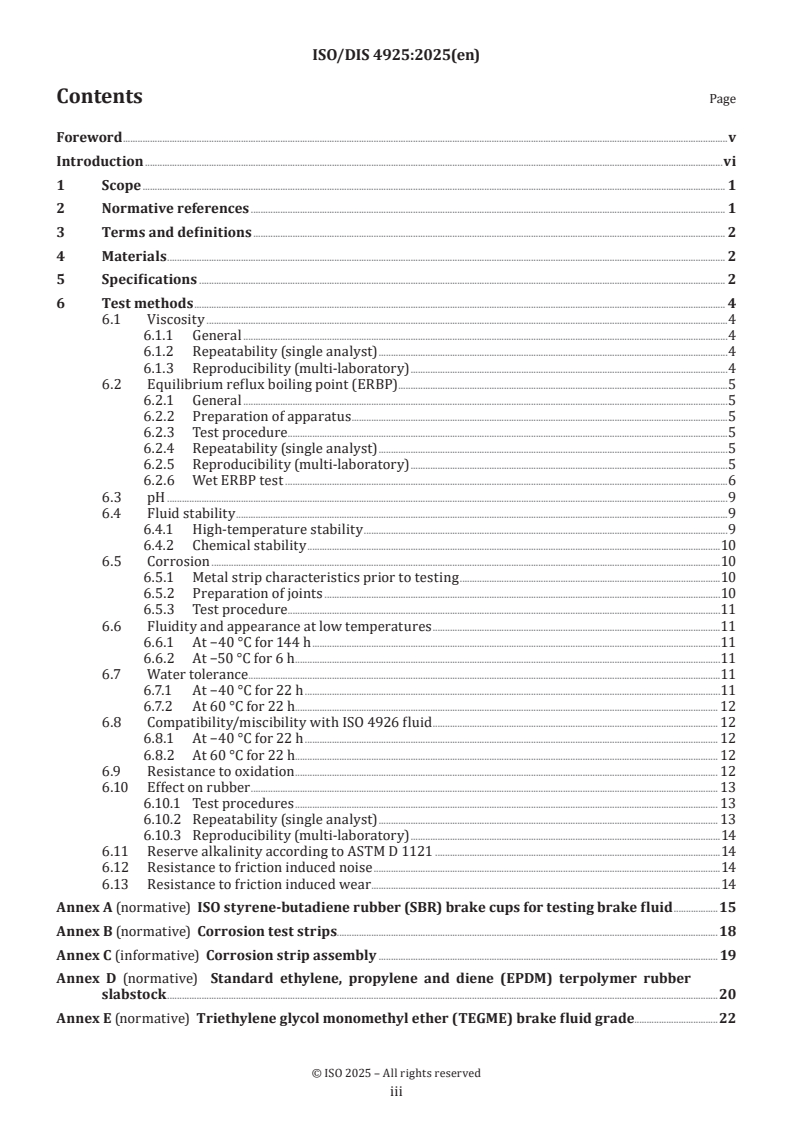 ISO/DIS 4925:2025(en)

Contents

Page

Foreword v

Introduction vi

1 Scope 1

2 Normative references 1

3 Terms and definitions 2

4 Materials 2

5 Specifications 2

6 Test methods 4

6.1 Viscosity 4

6.1.1 General 4

6.1.2 Repeatability (single analyst) 4

6.1.3 Reproducibility (multi-laboratory) 4

6.2 Equilibrium reflux boiling point (ERBP) 5

6.2.1 General 5

6.2.2 Preparation of apparatus 5

6.2.3 Test procedure 5

6.2.4 Repeatability (single analyst) 5

6.2.5 Reproducibility (multi-laboratory) 5

6.2.6 Wet ERBP test 6

6.3 pH 9

6.4 Fluid stability 9

6.4.1 High-temperature stability 9

6.4.2 Chemical stability 10

6.5 Corrosion 10

6.5.1 Metal strip characteristics prior to testing 10

6.5.2 Preparation of joints 10

6.5.3 Test procedure 11

6.6 Fluidity and appearance at low temperatures 11

6.6.1 At −40 °C for 144 h 11

6.6.2 At −50 °C for 6 h 11

6.7 Water tolerance 11

6.7.1 At −40 °C for 22 h 11

6.7.2 At 60 °C for 22 h 12

6.8 Compatibility/miscibility with ISO 4926 fluid 12

6.8.1 At −40 °C for 22 h 12

6.8.2 At 60 °C for 22 h 12

6.9 Resistance to oxidation 12

6.10 Effect on rubber 13

6.10.1 Test procedures 13

6.10.2 Repeatability (single analyst) 13

6.10.3 Reproducibility (multi-laboratory) 14

6.11 Reserve alkalinity according to ASTM D 1121 14

6.12 Resistance to friction induced noise 14

6.13 Resistance to friction induced wear 14

Annex A (normative) ISO styrene-butadiene rubber (SBR) brake cups for testing brake fluid 15

Annex B (normative) Corrosion test strips 18

Annex C (informative) Corrosion strip assembly 19

Annex D (normative) Standard ethylene, propylene and diene (EPDM) terpolymer rubber slabstock 20

Annex E (normative) Triethylene glycol monomethyl ether (TEGME) brake fluid grade 22

© ISO 2025 – All rights reserved
iii